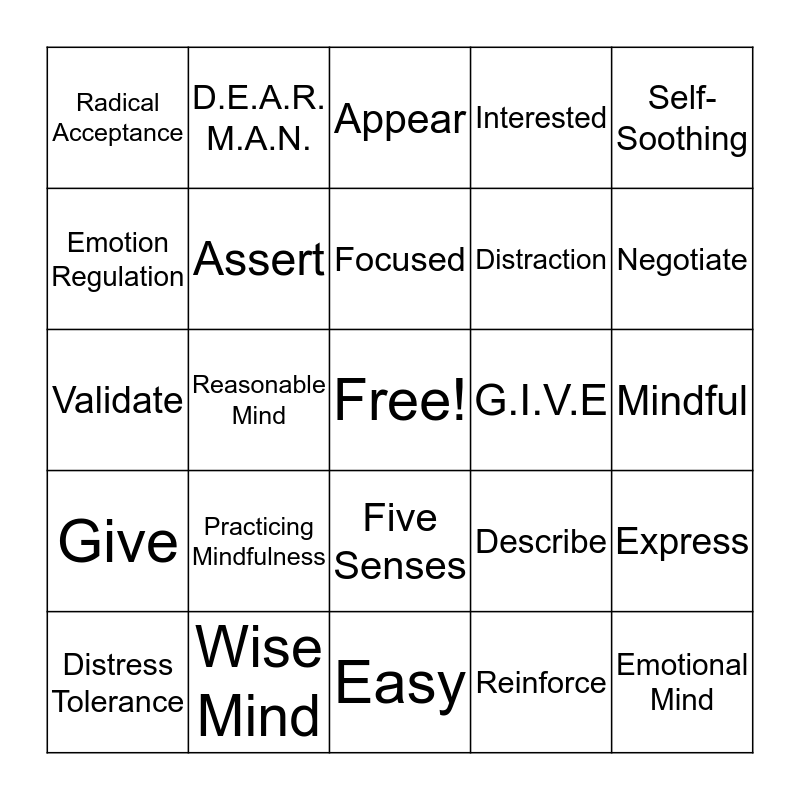 | Radical Acceptance | D.E.A.R. M.A.N. | Appear | Interested | Self-Soothing |
|---|---|---|---|---|
| Emotion Regulation | Assert | Focused | Distraction | Negotiate |
| Validate | Reasonable Mind | Free! | G.I.V.E | Mindful |
| Give | Practicing Mindfulness | Five Senses | Describe | Express |
| Distress Tolerance | Wise Mind | Easy | Reinforce | Emotional Mind |